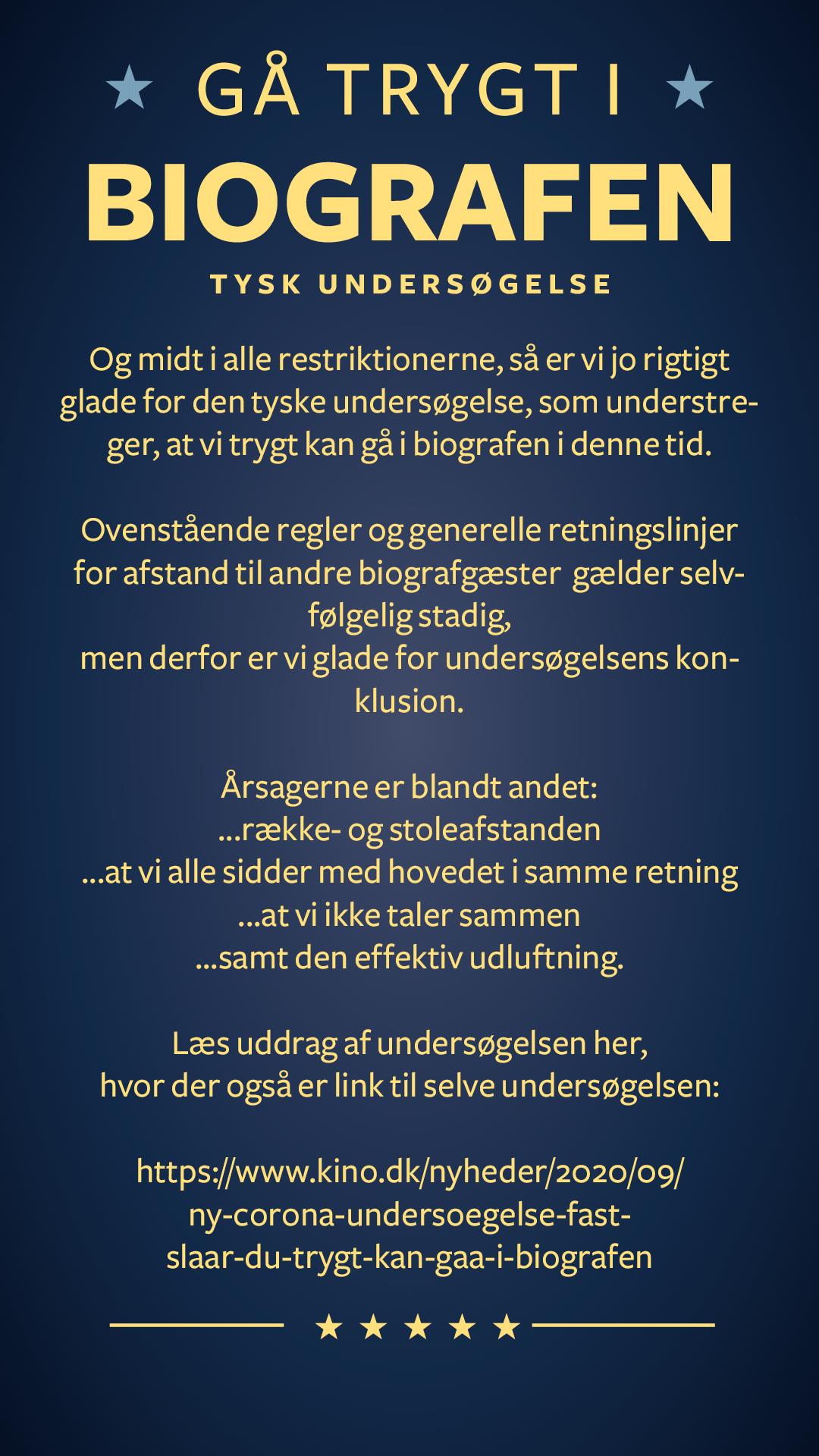 GÅ TRYGT I

BIOGRAFEN

TYSK UNDERSØGELSE

Og midt i alle restriktionerne, så er vi jo rigtigt glade for den tyske undersøgelse, som understreger, at vi trygt kan gå i biografen i denne tid.

Ovenstående regler og generelle retningslinjer for afstand til andre biografgæster gælder selvfølgelig stadig,
men derfor er vi glade for undersøgelsens konklusion.

Årsagerne er blandt andet:
...række- og stoleafstanden
...at vi alle sidder med hovedet i samme retning
...at vi ikke taler sammen
...samt den effektiv udluftning.

Læs uddrag af undersøgelsen her,
hvor der også er link til selve undersøgelsen:

https://www.kino.dk/nyheder/2020/09/ny-corona-undersoegelse-fast-slaar-du-trygt-kan-gaa-i-biografen